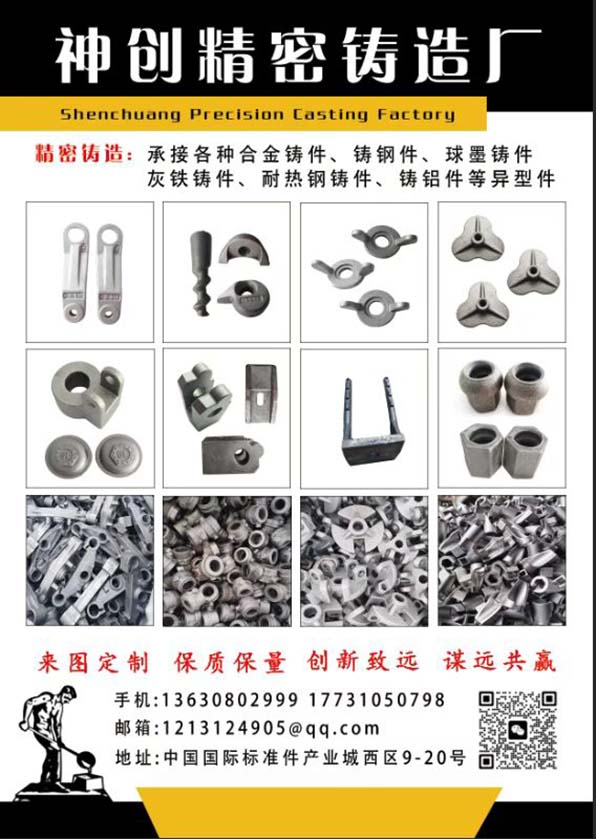 神创精密铸造厂

Shenchuang Precision Casting Factory

精密铸造：承接各种合金铸件、铸钢件、球墨铸件
灰铁铸件、耐热钢铸件、铸铝件等异型件

来图定制 保质保量 创新致远 谋远共赢

手机:13630802999 17731050798
邮箱:1213124905@qq.com
地址:中国国际标准件产业城西区9-20号